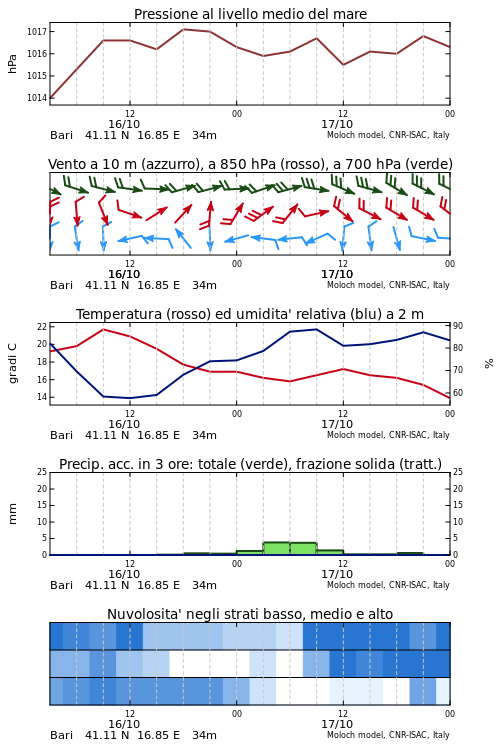 Pressione al livello medio del mare

hPa

1017
1016
1015
1014

12
16/10
00
12
17/10
00

Bari 41.11 N 16.85 E 34m
Moloch model, CNR-ISAC, Italy

Vento a 10 m (azzurro), a 850 hPa (rosso), a 700 hPa (verde)

12
16/10
00
12
17/10
00

Bari 41.11 N 16.85 E 34m
Moloch model, CNR-ISAC, Italy

Temperatura (rosso) ed umidita' relativa (blu) a 2 m

gradi C

22
20
18
16
14

%

90
80
70
60

12
16/10
00
12
17/10
00

Bari 41.11 N 16.85 E 34m
Moloch model, CNR-ISAC, Italy

Precip. acc. in 3 ore: totale (verde), frazione solida (tratt.)

mm

25
20
15
10
5
0

25
20
15
10
5
0

12
16/10
00
12
17/10
00

Bari 41.11 N 16.85 E 34m
Moloch model, CNR-ISAC, Italy

Nuvolosita' negli strati basso, medio e alto

12
16/10
00
12
17/10
00

Bari 41.11 N 16.85 E 34m
Moloch model, CNR-ISAC, Italy